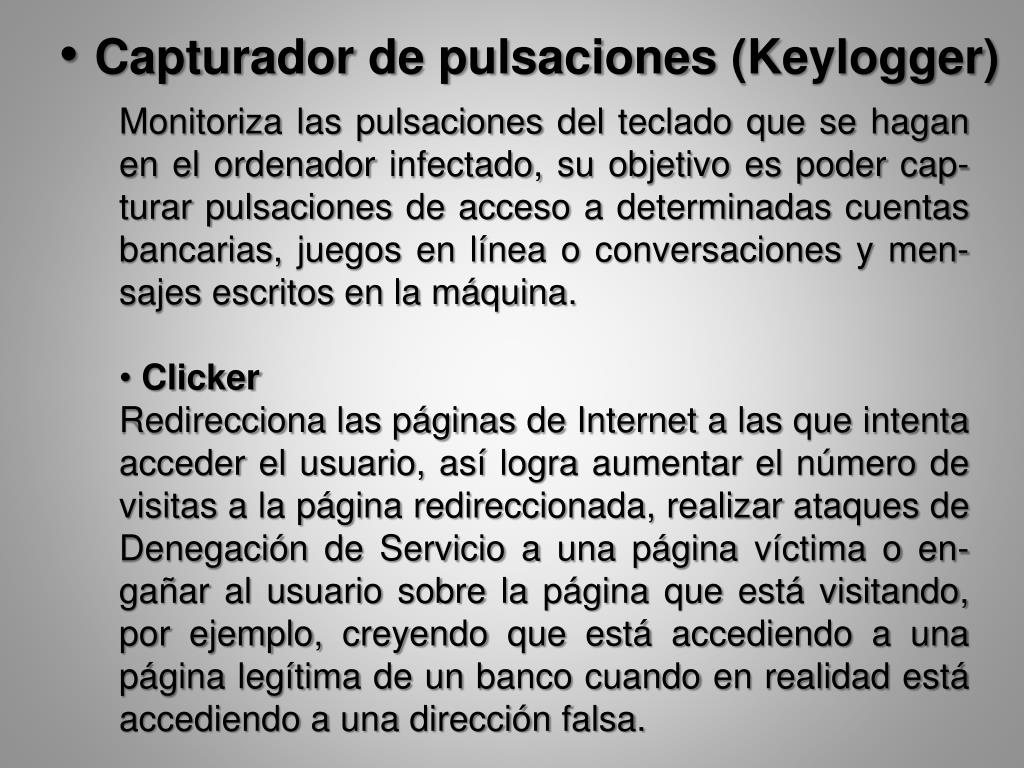 • Capturador de pulsaciones (Keylogger)

Monitoriza las pulsaciones del teclado que se hagan en el ordenador infectado, su objetivo es poder capturar pulsaciones de acceso a determinadas cuentas bancarias, juegos en línea o conversaciones y mensajes escritos en la máquina.

• Clicker
Redirecciona las páginas de Internet a las que intenta acceder el usuario, así logra aumentar el número de visitas a la página redireccionada, realizar ataques de Denegación de Servicio a una página víctima o engañar al usuario sobre la página que está visitando, por ejemplo, creyendo que está accediendo a una página legítima de un banco cuando en realidad está accediendo a una dirección falsa.